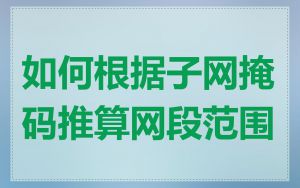 如何根据子网掩码推算网段范围